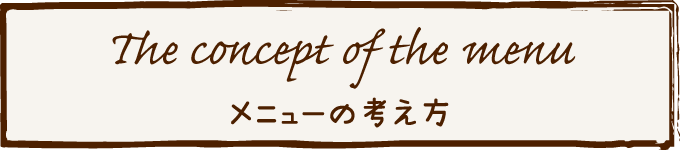 The concept of the menu

メニューの考え方